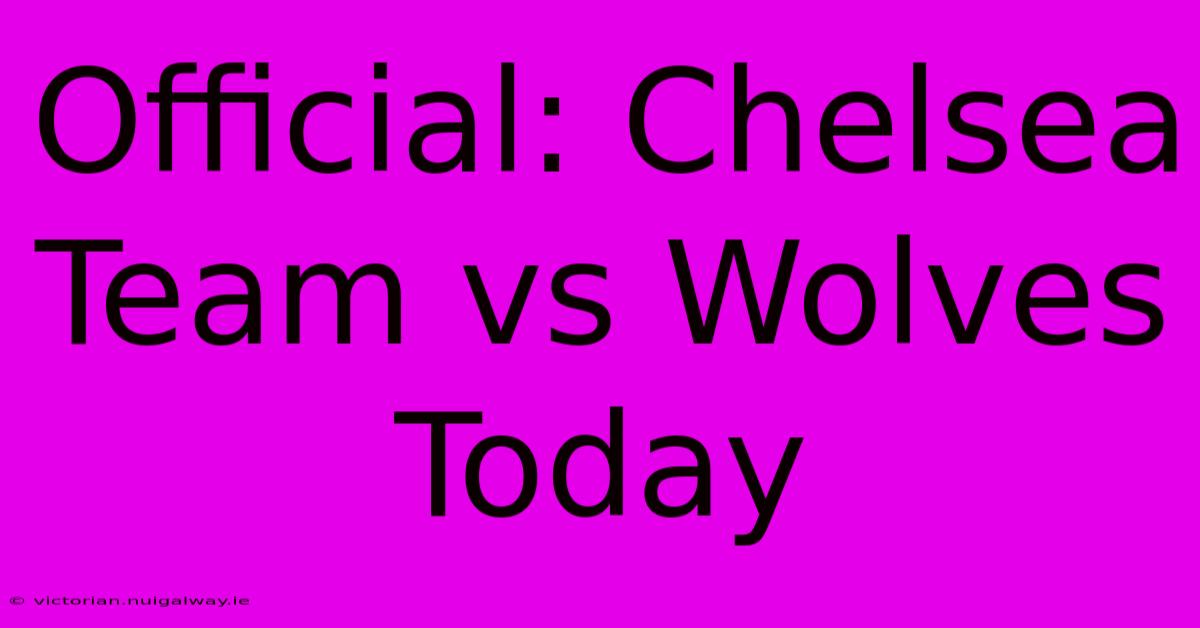 Official: Chelsea Team vs Wolves Today

© victorian.nuigalway.ie